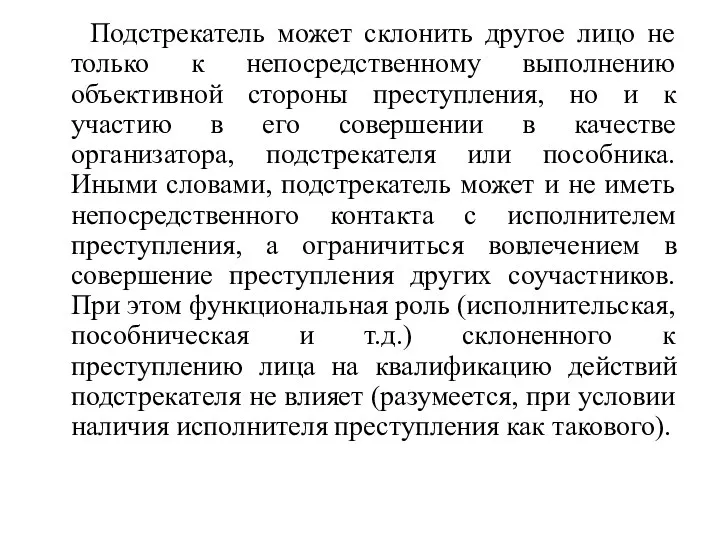 Подстрекатель может склонить другое лицо не только к непосредственному выполнению объективной стороны преступления, но и к участию в его совершении в качестве организатора, подстрекателя или пособника. Иными словами, подстрекатель может и не иметь непосредственного контакта с исполнителем преступления, а ограничиться вовлечением в совершение преступления других соучастников. При этом функциональная роль (исполнительская, пособническая и т.д.) склоненного к преступлению лица на квалификацию действий подстрекателя не влияет (разумеется, при условии наличия исполнителя преступления как такового).